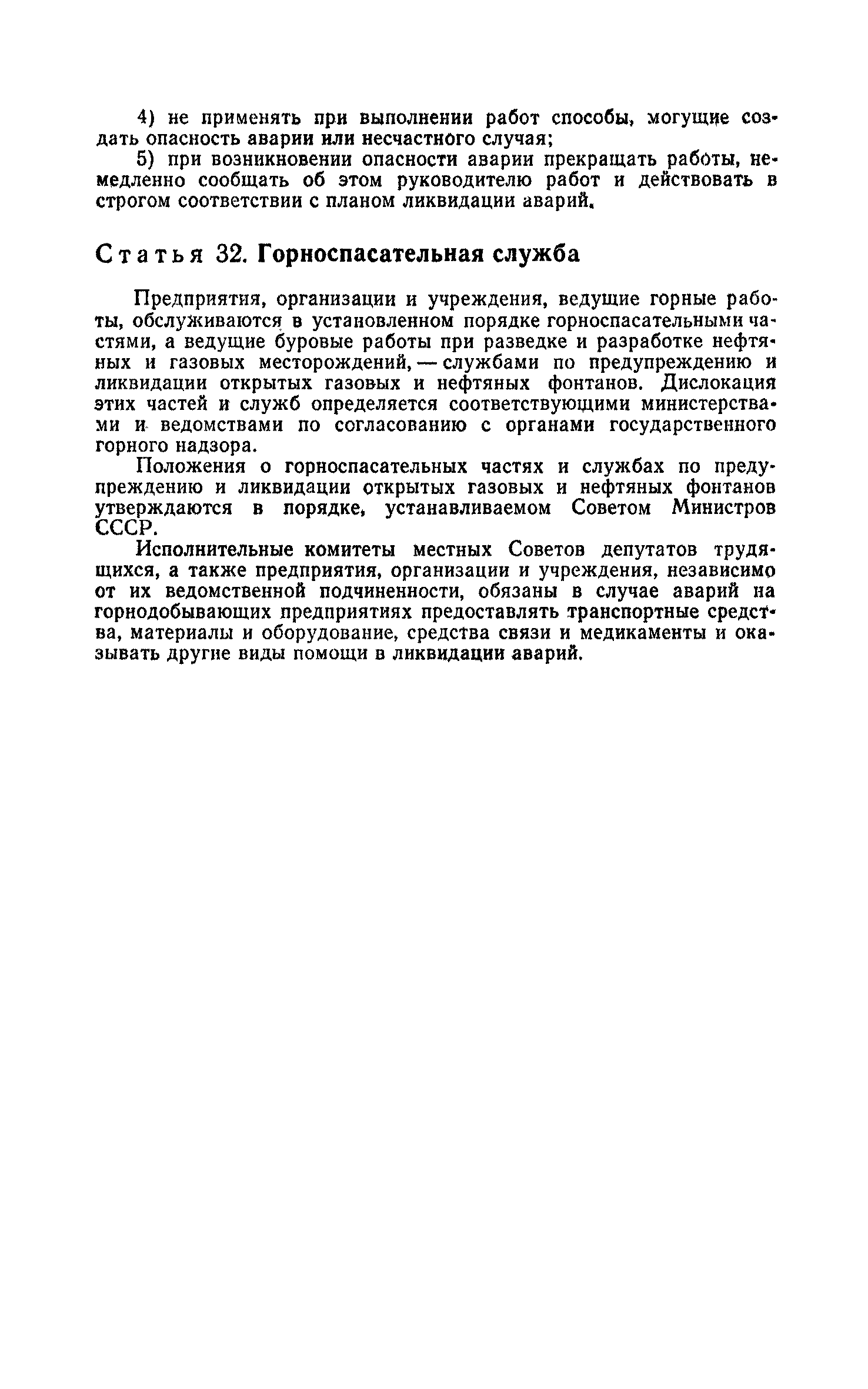 4) не применять при выполнении работ способы, могущие создать опасность аварии или несчастного случая;

5) при возникновении опасности аварии прекращать работы, немедленно сообщать об этом руководителю работ и действовать в строгом соответствии с планом ликвидации аварий.

Статья 32. Горноспасательная служба

Предприятия, организации и учреждения, ведущие горные работы, обслуживаются в установленном порядке горноспасательными частями, а ведущие буровые работы при разведке и разработке нефтяных и газовых месторождений, — службами по предупреждению и ликвидации открытых газовых и нефтяных фонтанов. Дислокация этих частей и служб определяется соответствующими министерствами и ведомствами по согласованию с органами государственного горного надзора.

Положения о горноспасательных частях и службах по предупреждению и ликвидации открытых газовых и нефтяных фонтанов утверждаются в порядке, устанавливаемом Советом Министров СССР.

Исполнительные комитеты местных Советов депутатов трудящихся, а также предприятия, организации и учреждения, независимо от их ведомственной подчиненности, обязаны в случае аварий на горнодобывающих предприятиях предоставлять транспортные средства, материалы и оборудование, средства связи и медикаменты и оказывать другие виды помощи в ликвидации аварий.